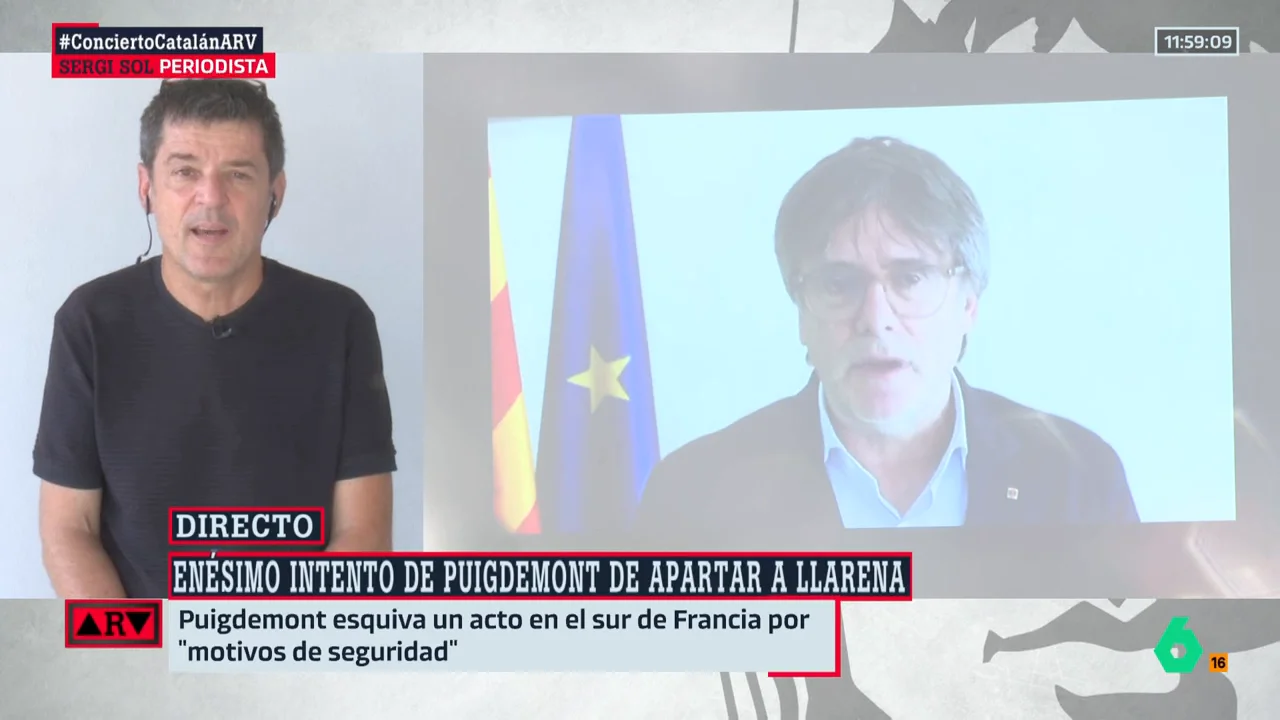 #ConciertoCatalánARV
SERGI SOL PERIODISTA

11:59:09

DIRECTO

ENÉSIMO INTENTO DE PUIGDEMONT DE APARTAR A LLARENA

ARV

Puigdemont esquiva un acto en el sur de Francia por "motivos de seguridad"

6

16